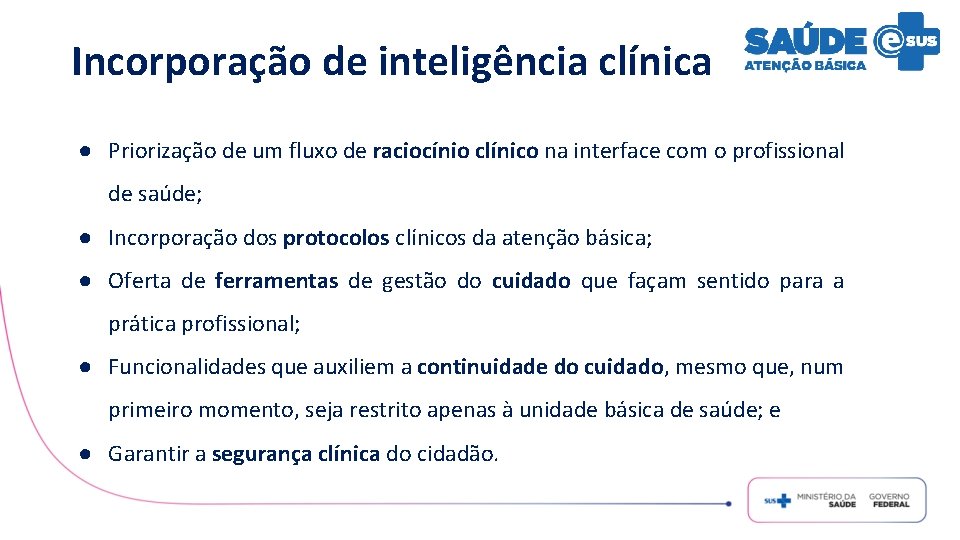 Incorporação de inteligência clínica

SAÚDE e SUS
ATENÇÃO BÁSICA

● Priorização de um fluxo de raciocínio clínico na interface com o profissional de saúde;

● Incorporação dos protocolos clínicos da atenção básica;

● Oferta de ferramentas de gestão do cuidado que façam sentido para a prática profissional;

● Funcionalidades que auxiliem a continuidade do cuidado, mesmo que, num primeiro momento, seja restrito apenas à unidade básica de saúde; e

● Garantir a segurança clínica do cidadão.

SUS MINISTÉRIO DA SAÚDE GOVERNO FEDERAL